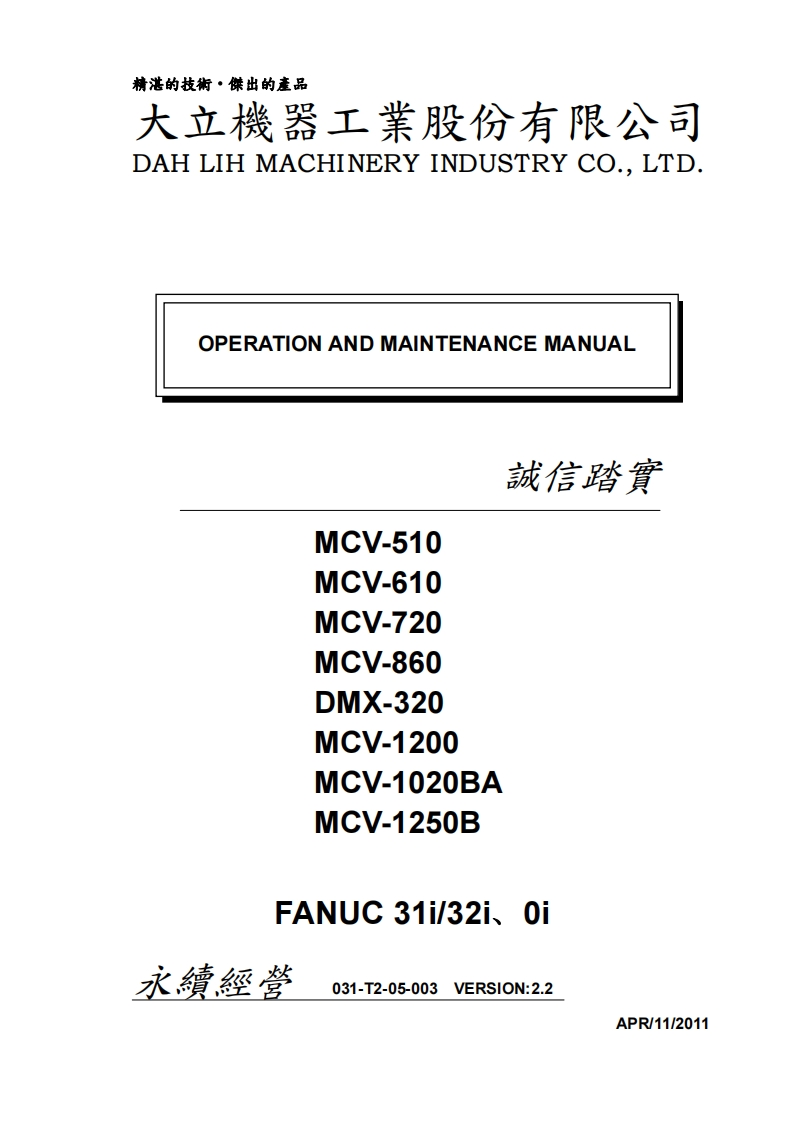 精湛的技術・傑出的產品
大立機器工業股份有限公司
DAH LIH MACHINERY INDUSTRY CO., LTD.

OPERATION AND MAINTENANCE MANUAL

誠信踏實

MCV-510
MCV-610
MCV-720
MCV-860
DMX-320
MCV-1200
MCV-1020BA
MCV-1250B

FANUC 31i/32i、0i

永續經營 031-T2-05-003 VERSION:2.2

APR/11/2011